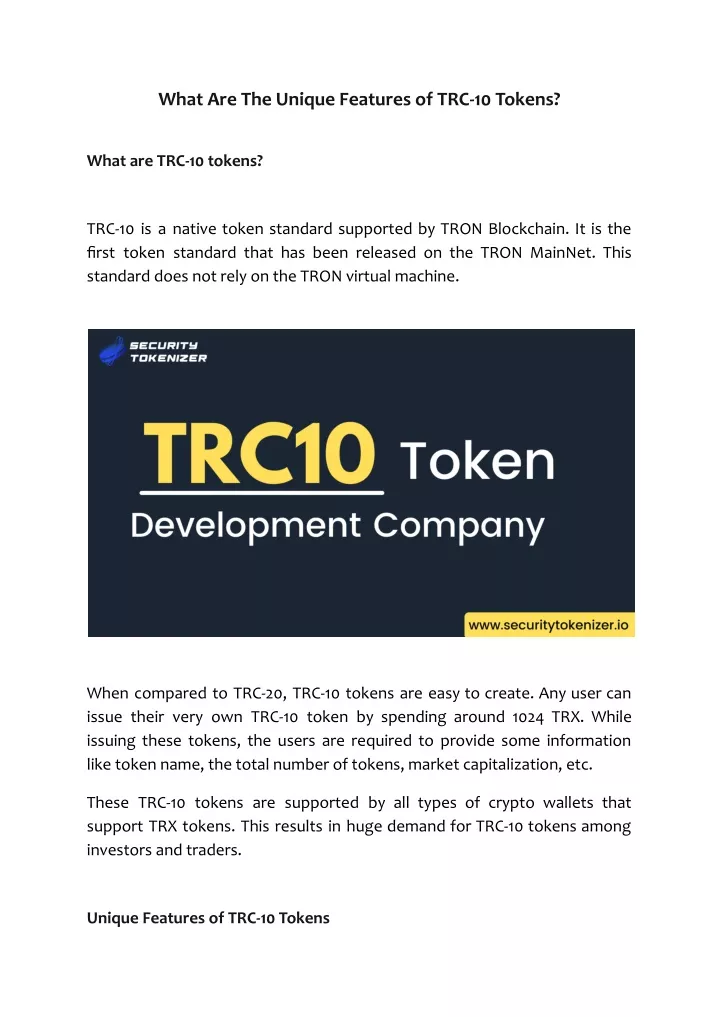 What Are The Unique Features of TRC-10 Tokens?

What are TRC-10 tokens?

TRC-10 is a native token standard supported by TRON Blockchain. It is the first token standard that has been released on the TRON MainNet. This standard does not rely on the TRON virtual machine.

SECURITY TOKENIZER

TRC10 Token

Development Company

www.securitytokenizer.io

When compared to TRC-20, TRC-10 tokens are easy to create. Any user can issue their very own TRC-10 token by spending around 1024 TRX. While issuing these tokens, the users are required to provide some information like token name, the total number of tokens, market capitalization, etc.

These TRC-10 tokens are supported by all types of crypto wallets that support TRX tokens. This results in huge demand for TRC-10 tokens among investors and traders.

Unique Features of TRC-10 Tokens